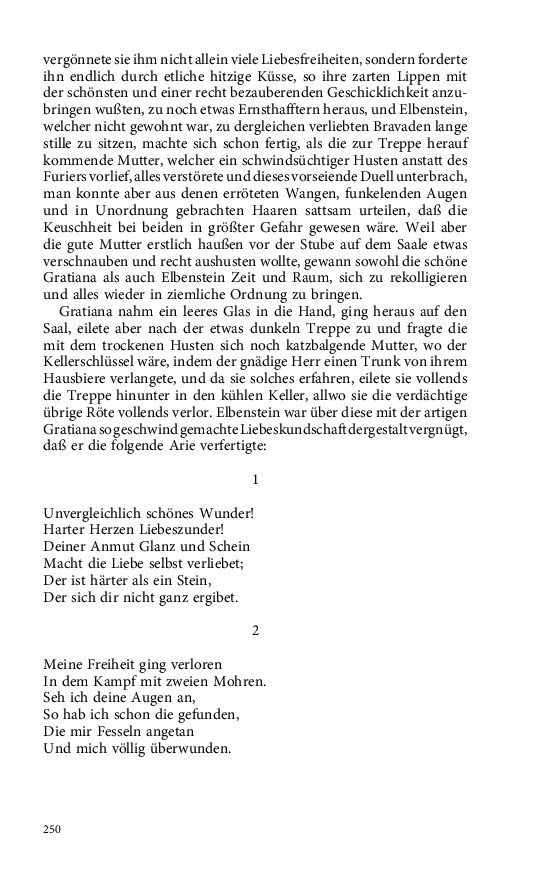 vergönnete sie ihm nicht allein viele Liebesfreiheiten, sondern forderte ihn endlich durch etliche hitzige Küsse, so ihre zarten Lippen mit der schönsten und einer recht bezauberenden Geschicklichkeit anzubringen wußten, zu noch etwas Ernsthafftern heraus, und Elbenstein, welcher nicht gewohnt war, zu dergleichen verliebten Bravaden lange stille zu sitzen, machte sich schon fertig, als die zur Treppe herauf kommende Mutter, welcher ein schwindsüchtiger Husten anstatt des Furiers vorlief, alles verstörete und dieses vorseiende Duell unterbrach, man konnte aber aus denen erröteten Wangen, funkelenden Augen und in Unordnung gebrachten Haaren sattsam urteilen, daß die Keuschheit bei beiden in größter Gefahr gewesen wäre. Weil aber die gute Mutter erstlich haußen vor der Stube auf dem Saale etwas verschnauben und recht aushusten wollte, gewann sowohl die schöne Gratiana als auch Elbenstein Zeit und Raum, sich zu rekolligieren und alles wieder in ziemliche Ordnung zu bringen.

Gratiana nahm ein leeres Glas in die Hand, ging heraus auf den Saal, eilete aber nach der etwas dunkeln Treppe zu und fragte die mit dem trockenen Husten sich noch katzbalgende Mutter, wo der Kellerschlüssel wäre, indem der gnädige Herr einen Trunk von ihrem Hausbiere verlangete, und da sie solches erfahren, eilete sie vollends die Treppe hinunter in den kühlen Keller, allwo sie die verdächtige übrige Röte vollends verlor. Elbenstein war über diese mit der artigen Gratiana so geschwind gemachte Liebeskundschaft dergestalt vergnügt, daß er die folgende Arie verfertigte:

1

Unvergleichlich schönes Wunder!
Harter Herzen Liebeszunder!
Deiner Anmut Glanz und Schein
Macht die Liebe selbst verliebet;
Der ist härter als ein Stein,
Der sich dir nicht ganz ergibet.

2

Meine Freiheit ging verloren
In dem Kampf mit zweien Mohren.
Seh ich deine Augen an,
So hab ich schon die gefunden,
Die mir Fesseln angetan
Und mich völlig überwunden.

250